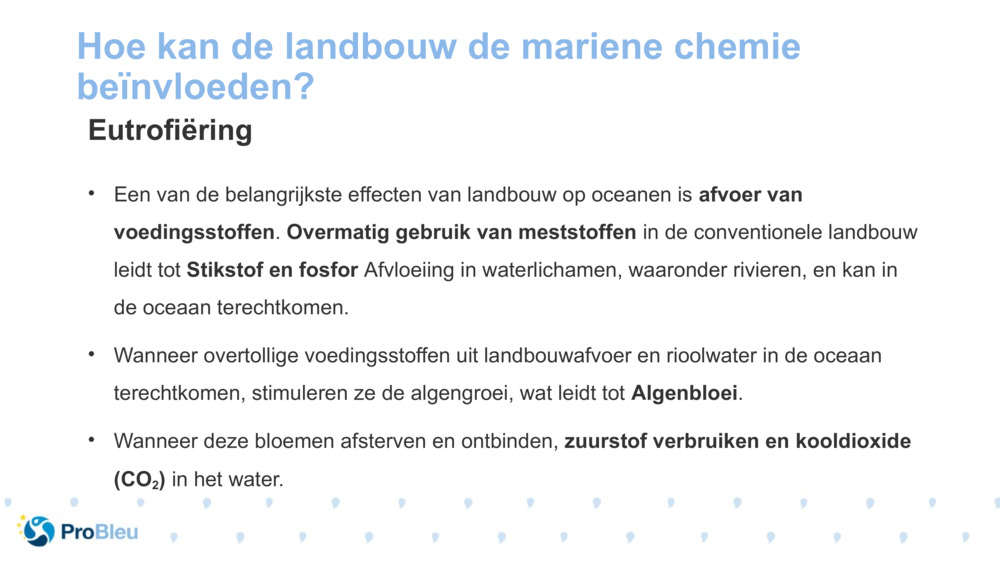 Hoe kan de landbouw de mariene chemie beïnvloeden?

Eutrofiëring

• Een van de belangrijkste effecten van landbouw op oceanen is afvoer van voedingsstoffen. Overmatig gebruik van meststoffen in de conventionele landbouw leidt tot Stikstof en fosfor Afvloeiing in waterlichamen, waaronder rivieren, en kan in de oceaan terechtkomen.

• Wanneer overtollige voedingsstoffen uit landbouwafvoer en rioolwater in de oceaan terechtkomen, stimuleren ze de algengroei, wat leidt tot Algenbloei.

• Wanneer deze bloemen afsterven en ontbinden, zuurstof verbruiken en kooldioxide ($CO_2$) in het water.

ProBleu